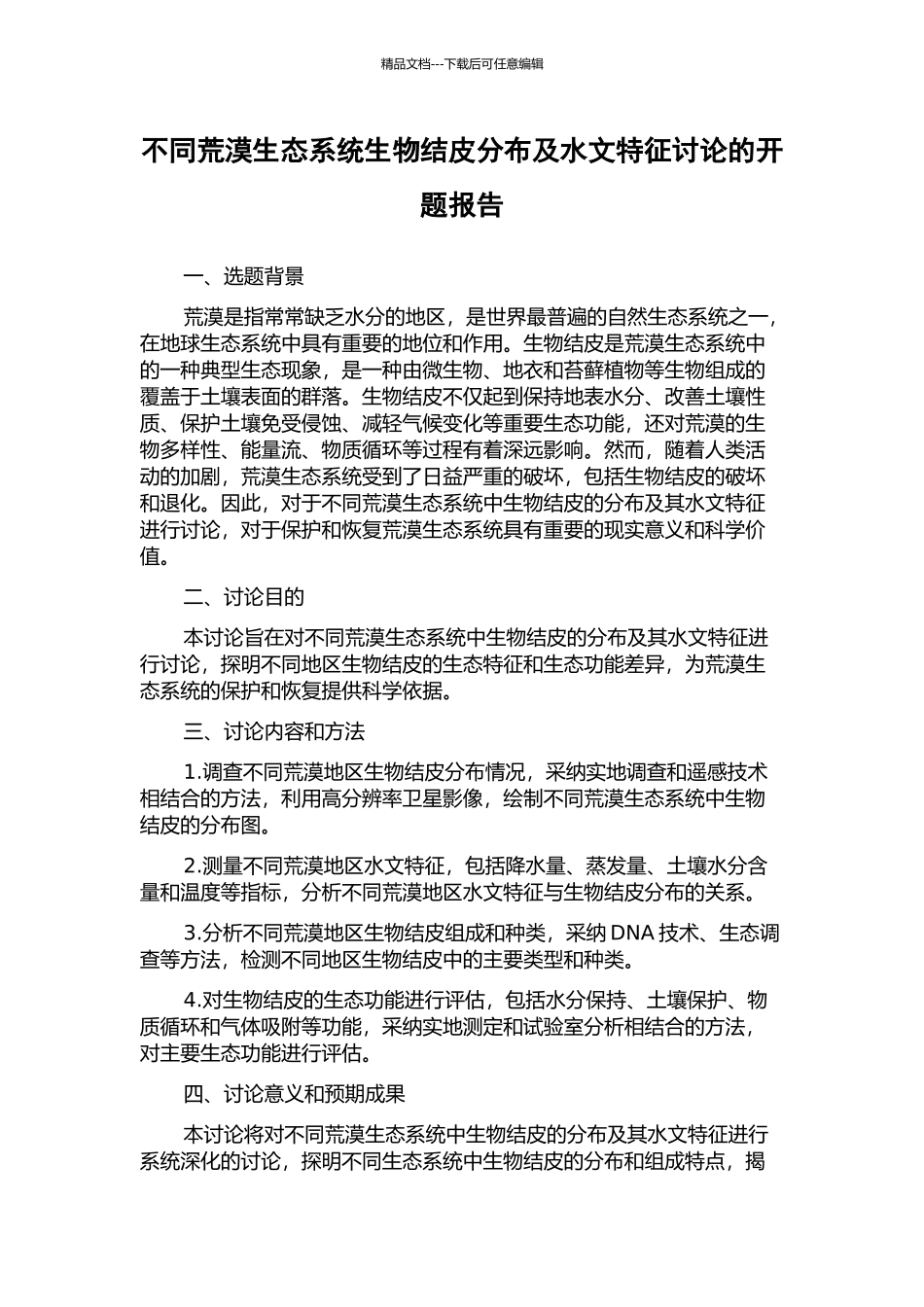 精品文档---下载后可任意编辑

不同荒漠生态系统生物结皮分布及水文特征讨论的开题报告

一、选题背景

荒漠是指常常缺乏水分的地区，是世界最普遍的自然生态系统之一，在地球生态系统中具有重要的地位和作用。生物结皮是荒漠生态系统中的一种典型生态现象，是一种由微生物、地衣和苔藓植物等生物组成的覆盖于土壤表面的群落。生物结皮不仅起到保持地表水分、改善土壤性质、保护土壤免受侵蚀、减轻气候变化等重要生态功能，还对荒漠的生物多样性、能量流、物质循环等过程有着深远影响。然而，随着人类活动的加剧，荒漠生态系统受到了日益严重的破坏，包括生物结皮的破坏和退化。因此，对于不同荒漠生态系统中生物结皮的分布及其水文特征进行讨论，对于保护和恢复荒漠生态系统具有重要的现实意义和科学价值。

二、讨论目的

本讨论旨在对不同荒漠生态系统中生物结皮的分布及其水文特征进行讨论，探明不同地区生物结皮的生态特征和生态功能差异，为荒漠生态系统的保护和恢复提供科学依据。

三、讨论内容和方法

1.调查不同荒漠地区生物结皮分布情况，采纳实地调查和遥感技术相结合的方法，利用高分辨率卫星影像，绘制不同荒漠生态系统中生物结皮的分布图。

2.测量不同荒漠地区水文特征，包括降水量、蒸发量、土壤水分含量和温度等指标，分析不同荒漠地区水文特征与生物结皮分布的关系。

3.分析不同荒漠地区生物结皮组成和种类，采纳 DNA 技术、生态调查等方法，检测不同地区生物结皮中的主要类型和种类。

4.对生物结皮的生态功能进行评估，包括水分保持、土壤保护、物质循环和气体吸附等功能，采纳实地测定和试验室分析相结合的方法，对主要生态功能进行评估。

四、讨论意义和预期成果

本讨论将对不同荒漠生态系统中生物结皮的分布及其水文特征进行系统深化的讨论，探明不同生态系统中生物结皮的分布和组成特点，揭